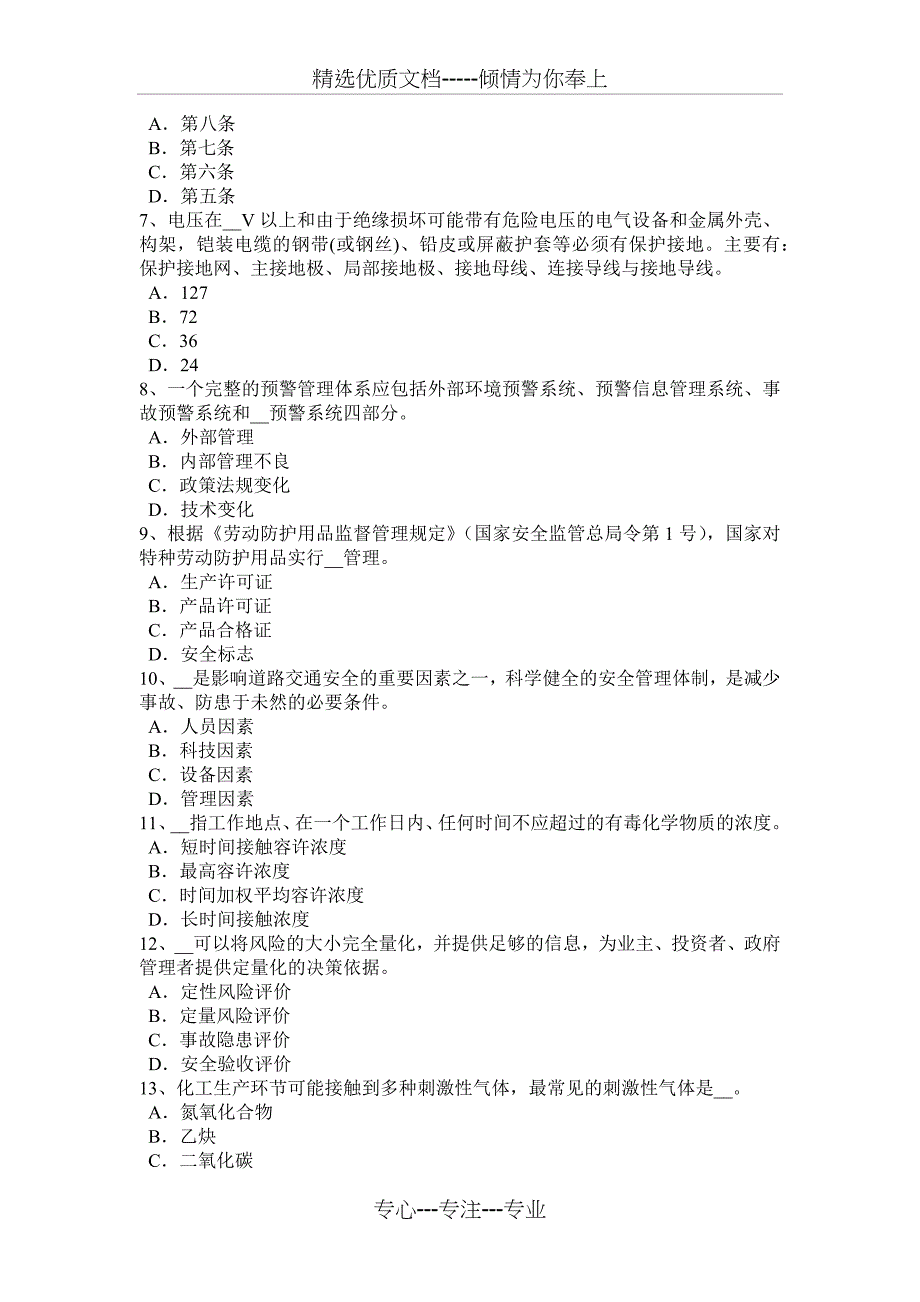 精选优质文档-----倾情为你奉上

A．第八条
B．第七条
C．第六条
D．第五条
7、电压在__V 以上和由于绝缘损坏可能带有危险电压的电气设备和金属外壳、构架，铠装电缆的钢带(或钢丝)、铅皮或屏蔽护套等必须有保护接地。主要有：保护接地网、主接地极、局部接地极、接地母线、连接导线与接地导线。
A．127
B．72
C．36
D．24
8、一个完整的预警管理体系应包括外部环境预警系统、预警信息管理系统、事故预警系统和__预警系统四部分。
A．外部管理
B．内部管理不良
C．政策法规变化
D．技术变化
9、根据《劳动防护用品监督管理规定》(国家安全监管总局令第 1 号)，国家对特种劳动防护用品实行__管理。
A．生产许可证
B．产品许可证
C．产品合格证
D．安全标志
10、__是影响道路交通安全的重要因素之一，科学健全的安全管理体制，是减少事故、防患于未然的必要条件。
A．人员因素
B．科技因素
C．设备因素
D．管理因素
11、__指工作地点、在一个工作日内、任何时间不应超过的有毒化学物质的浓度。
A．短时间接触容许浓度
B．最高容许浓度
C．时间加权平均容许浓度
D．长时间接触浓度
12、__可以将风险的大小完全量化，并提供足够的信息，为业主、投资者、政府管理者提供定量化的决策依据。
A．定性风险评价
B．定量风险评价
C．事故隐患评价
D．安全验收评价
13、化工生产环节可能接触到多种刺激性气体，最常见的刺激性气体是__。
A．氮氧化合物
B．乙炔
C．二氧化碳

专心---专注---专业